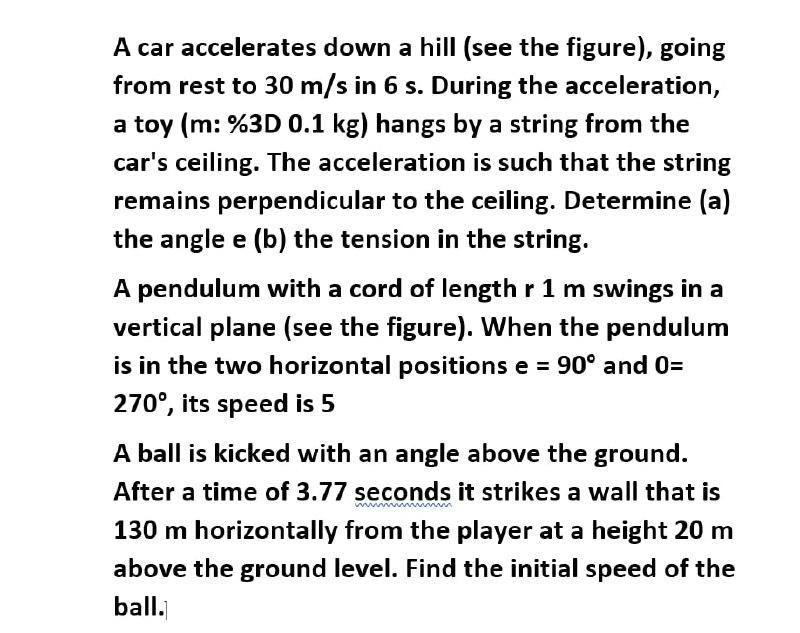 A car accelerates down a hill (see the figure), going from rest to 30 m/s in 6 s. During the acceleration, a toy (m: %3D 0.1 kg) hangs by a string from the car's ceiling. The acceleration is such that the string remains perpendicular to the ceiling. Determine (a) the angle e (b) the tension in the string.

A pendulum with a cord of length r 1 m swings in a vertical plane (see the figure). When the pendulum is in the two horizontal positions e = 90° and 0= 270°, its speed is 5

A ball is kicked with an angle above the ground. After a time of 3.77 seconds it strikes a wall that is 130 m horizontally from the player at a height 20 m above the ground level. Find the initial speed of the ball.